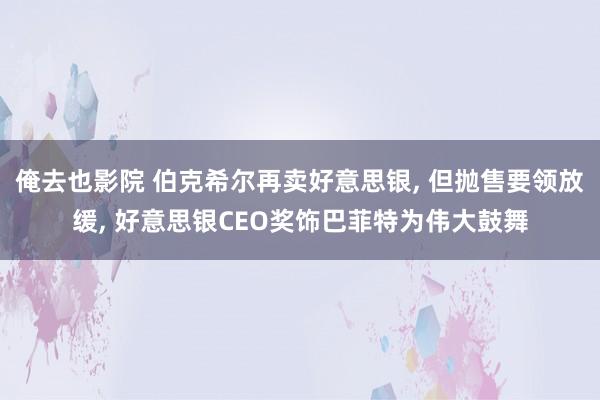 俺去也影院 伯克希尔再卖好意思银, 但抛售要领放缓, 好意思银CEO奖饰巴菲特为伟大鼓舞